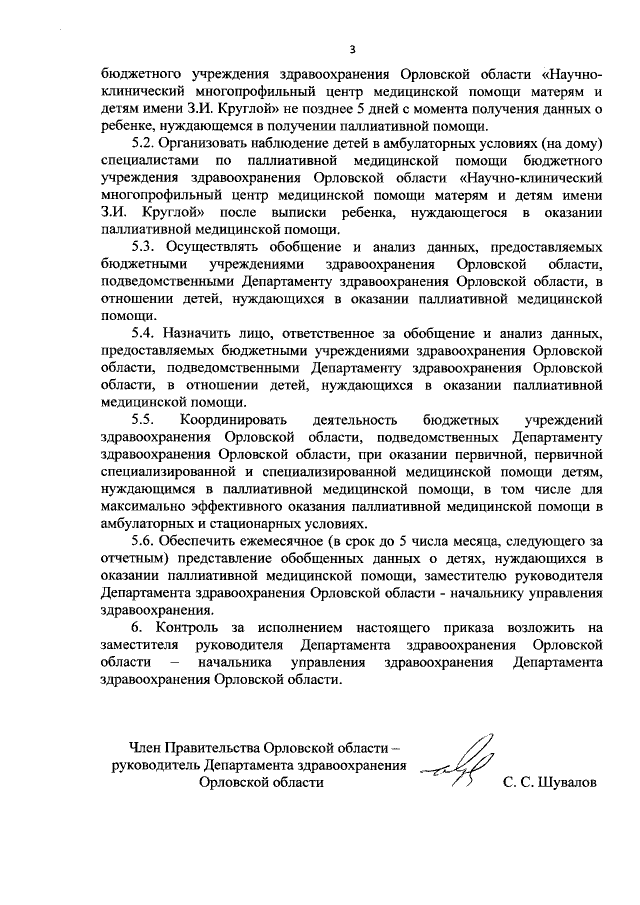 3

бюджетного учреждения здравоохранения Орловской области «Научно-клинический многопрофильный центр медицинской помощи матерям и детям имени З.И. Круглой» не позднее 5 дней с момента получения данных о ребенке, нуждающемся в получении паллиативной помощи.

5.2. Организовать наблюдение детей в амбулаторных условиях (на дому) специалистами по паллиативной медицинской помощи бюджетного учреждения здравоохранения Орловской области «Научно-клинический многопрофильный центр медицинской помощи матерям и детям имени З.И. Круглой» после выписки ребенка, нуждающегося в оказании паллиативной медицинской помощи.

5.3. Осуществлять обобщение и анализ данных, предоставляемых бюджетными учреждениями здравоохранения Орловской области, подведомственными Департаменту здравоохранения Орловской области, в отношении детей, нуждающихся в оказании паллиативной медицинской помощи.

5.4. Назначить лицо, ответственное за обобщение и анализ данных, предоставляемых бюджетными учреждениями здравоохранения Орловской области, подведомственными Департаменту здравоохранения Орловской области, в отношении детей, нуждающихся в оказании паллиативной медицинской помощи.

5.5. Координировать деятельность бюджетных учреждений здравоохранения Орловской области, подведомственных Департаменту здравоохранения Орловской области, при оказании первичной, первичной специализированной и специализированной медицинской помощи детям, нуждающимся в паллиативной медицинской помощи, в том числе для максимально эффективного оказания паллиативной медицинской помощи в амбулаторных и стационарных условиях.

5.6. Обеспечить ежемесячное (в срок до 5 числа месяца, следующего за отчетным) представление обобщенных данных о детях, нуждающихся в оказании паллиативной медицинской помощи, заместителю руководителя Департамента здравоохранения Орловской области - начальнику управления здравоохранения.

6. Контроль за исполнением настоящего приказа возложить на заместителя руководителя Департамента здравоохранения Орловской области – начальника управления здравоохранения Департамента здравоохранения Орловской области.

Член Правительства Орловской области – руководитель Департамента здравоохранения Орловской области

С. С. Шувалов